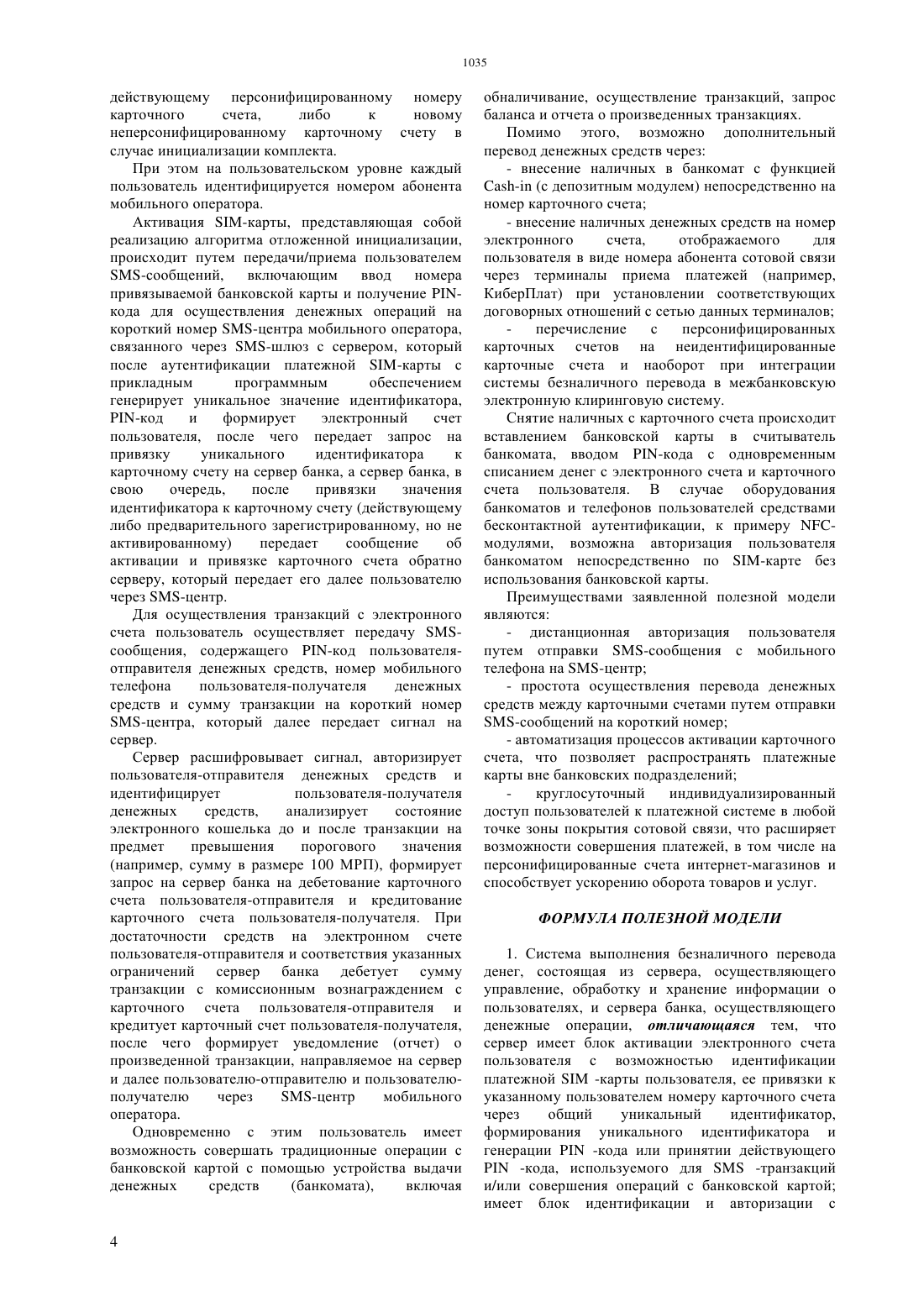 1035

действующему персонифицированному номеру карточного счета, либо к новому неперсонифицированному карточному счету в случае инициализации комплекта.

При этом на пользовательском уровне каждый пользователь идентифицируется номером абонента мобильного оператора.

Активация SIM-карты, представляющая собой реализацию алгоритма отложенной инициализации, происходит путем передачи/приема пользователем SMS-сообщений, включающим ввод номера привязываемой банковской карты и получение PIN-кода для осуществления денежных операций на короткий номер SMS-центра мобильного оператора, связанного через SMS-шлюз с сервером, который после аутентификации платежной SIM-карты с прикладным программным обеспечением генерирует уникальное значение идентификатора, PIN-код и формирует электронный счет пользователя, после чего передает запрос на привязку уникального идентификатора к карточному счету на сервер банка, а сервер банка, в свою очередь, после привязки значения идентификатора к карточному счету (действующему либо предварительного зарегистрированному, но не активированному) передает сообщение об активации и привязке карточного счета обратно серверу, который передает его далее пользователю через SMS-центр.

Для осуществления транзакций с электронного счета пользователь осуществляет передачу SMS-сообщения, содержащего PIN-код пользователя-отправителя денежных средств, номер мобильного телефона пользователя-получателя денежных средств и сумму транзакции на короткий номер SMS-центра, который далее передает сигнал на сервер.

Сервер расшифровывает сигнал, авторизирует пользователя-отправителя денежных средств и идентифицирует пользователя-получателя денежных средств, анализирует состояние электронного кошелька до и после транзакции на предмет превышения порогового значения (например, сумму в размере 100 МРП), формирует запрос на сервер банка на дебетование карточного счета пользователя-отправителя и кредитование карточного счета пользователя-получателя. При достаточности средств на электронном счете пользователя-отправителя и соответствия указанных ограничений сервер банка дебетует сумму транзакции с комиссионным вознаграждением с карточного счета пользователя-отправителя и кредитует карточный счет пользователя-получателя, после чего формирует уведомление (отчет) о произведенной транзакции, направляемое на сервер и далее пользователю-отправителю и пользователю-получателю через SMS-центр мобильного оператора.

Одновременно с этим пользователь имеет возможность совершать традиционные операции с банковской картой с помощью устройства выдачи денежных средств (банкомата), включая обналичивание, осуществление транзакций, запрос баланса и отчета о произведенных транзакциях.

Помимо этого, возможно дополнительный перевод денежных средств через:

- внесение наличных в банкомат с функцией Cash-in (с депозитным модулем) непосредственно на номер карточного счета;

- внесение наличных денежных средств на номер электронного счета, отображаемого для пользователя в виде номера абонента сотовой связи через терминалы приема платежей (например, КиберПлат) при установлении соответствующих договорных отношений с сетью данных терминалов;

- перечисление с персонифицированных карточных счетов на неидентифицированные карточные счета и наоборот при интеграции системы безналичного перевода в межбанковскую электронную клиринговую систему.

Снятие наличных с карточного счета происходит вставлением банковской карты в считыватель банкомата, вводом PIN-кода с одновременным списанием денег с электронного счета и карточного счета пользователя. В случае оборудования банкоматов и телефонов пользователей средствами бесконтактной аутентификации, к примеру NFC-модулями, возможна авторизация пользователя банкоматом непосредственно по SIM-карте без использования банковской карты.

Преимуществами заявленной полезной модели являются:

- дистанционная авторизация пользователя путем отправки SMS-сообщения с мобильного телефона на SMS-центр;

- простота осуществления перевода денежных средств между карточными счетами путем отправки SMS-сообщений на короткий номер;

- автоматизация процессов активации карточного счета, что позволяет распространять платежные карты вне банковских подразделений;

- круглосуточный индивидуализированный доступ пользователей к платежной системе в любой точке зоны покрытия сотовой связи, что расширяет возможности совершения платежей, в том числе на персонифицированные счета интернет-магазинов и способствует ускорению оборота товаров и услуг.

ФОРМУЛА ПОЛЕЗНОЙ МОДЕЛИ

1. Система выполнения безналичного перевода денег, состоящая из сервера, осуществляющего управление, обработку и хранение информации о пользователях, и сервера банка, осуществляющего денежные операции, отличающаяся тем, что сервер имеет блок активации электронного счета пользователя с возможностью идентификации платежной SIM -карты пользователя, ее привязки к указанному пользователем номеру карточного счета через общий уникальный идентификатор, формирования уникального идентификатора и генерации PIN -кода или принятии действующего PIN -кода, используемого для SMS -транзакций и/или совершения операций с банковской картой; имеет блок идентификации и авторизации с

4